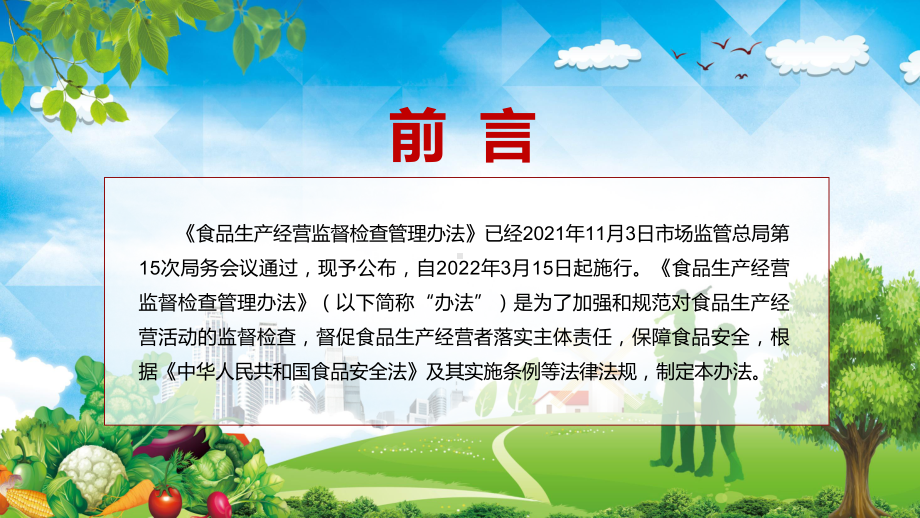 前 言

《食品生产经营监督检查管理办法》已经2021年11月3日市场监管总局第15次局务会议通过，现予公布，自2022年3月15日起施行。《食品生产经营监督检查管理办法》（以下简称“办法”）是为了加强和规范对食品生产经营活动的监督检查，督促食品生产经营者落实主体责任，保障食品安全，根据《中华人民共和国食品安全法》及其实施条例等法律法规，制定本办法。